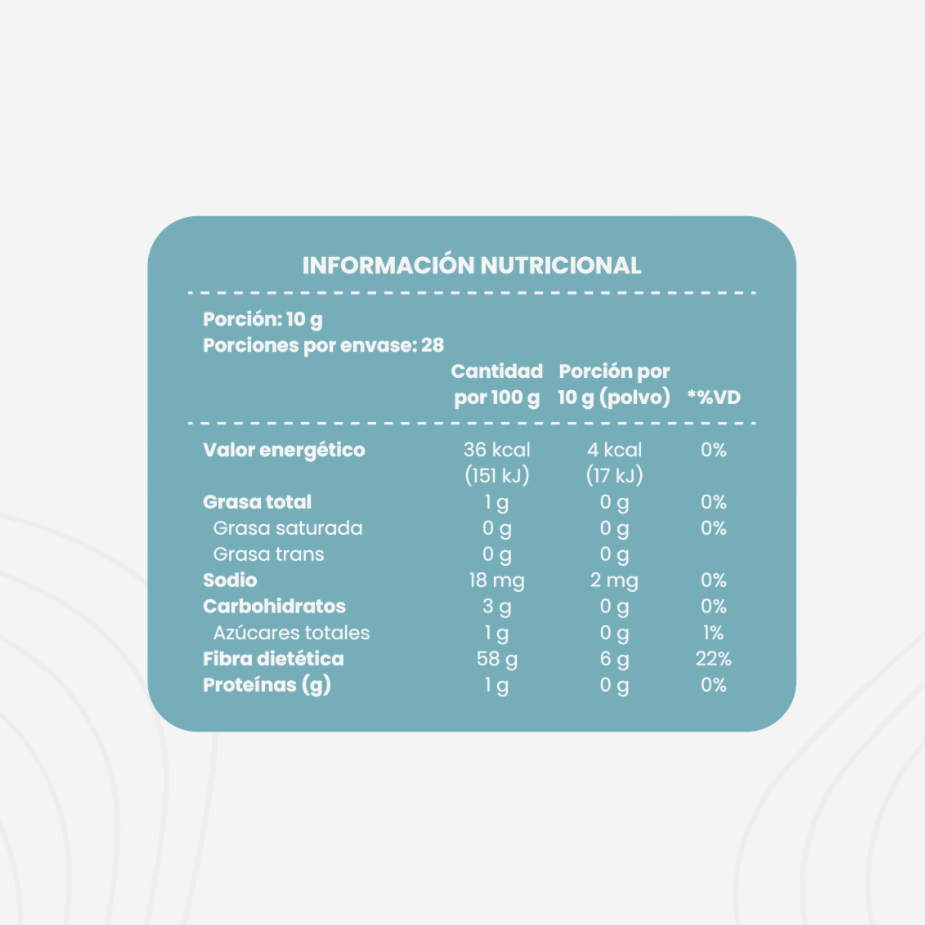 INFORMACIÓN NUTRICIONAL

Porción: 10 g
Porciones por envase: 28

| | Cantidad por 100 g | Porción por 10 g (polvo) | *%VD |
|---|---|---|---|
| Valor energético | 36 kcal (151 kJ) | 4 kcal (17 kJ) | 0% |
| Grasa total | 1 g | 0 g | 0% |
| Grasa saturada | 0 g | 0 g | 0% |
| Grasa trans | 0 g | 0 g | |
| Sodio | 18 mg | 2 mg | 0% |
| Carbohidratos | 3 g | 0 g | 0% |
| Azúcares totales | 1 g | 0 g | 1% |
| Fibra dietética | 58 g | 6 g | 22% |
| Proteínas (g) | 1 g | 0 g | 0% |